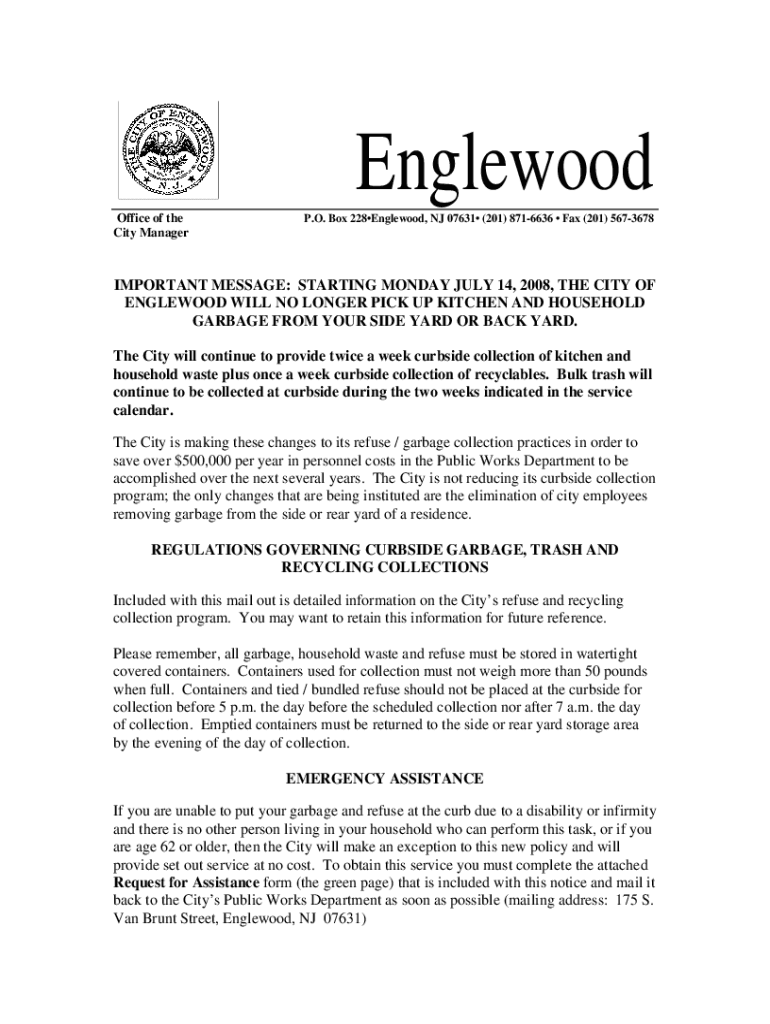 THE CITY OF ENGLEWOOD N.J.

Englewood

Office of the City Manager

P.O. Box 228•Englewood, NJ 07631• (201) 871-6636 • Fax (201) 567-3678

IMPORTANT MESSAGE: STARTING MONDAY JULY 14, 2008, THE CITY OF ENGLEWOOD WILL NO LONGER PICK UP KITCHEN AND HOUSEHOLD GARBAGE FROM YOUR SIDE YARD OR BACK YARD.

The City will continue to provide twice a week curbside collection of kitchen and household waste plus once a week curbside collection of recyclables. Bulk trash will continue to be collected at curbside during the two weeks indicated in the service calendar.

The City is making these changes to its refuse / garbage collection practices in order to save over $500,000 per year in personnel costs in the Public Works Department to be accomplished over the next several years. The City is not reducing its curbside collection program; the only changes that are being instituted are the elimination of city employees removing garbage from the side or rear yard of a residence.

REGULATIONS GOVERNING CURBSIDE GARBAGE, TRASH AND RECYCLING COLLECTIONS

Included with this mail out is detailed information on the City's refuse and recycling collection program. You may want to retain this information for future reference.

Please remember, all garbage, household waste and refuse must be stored in watertight covered containers. Containers used for collection must not weigh more than 50 pounds when full. Containers and tied / bundled refuse should not be placed at the curbside for collection before 5 p.m. the day before the scheduled collection nor after 7 a.m. the day of collection. Emptied containers must be returned to the side or rear yard storage area by the evening of the day of collection.

EMERGENCY ASSISTANCE

If you are unable to put your garbage and refuse at the curb due to a disability or infirmity and there is no other person living in your household who can perform this task, or if you are age 62 or older, then the City will make an exception to this new policy and will provide set out service at no cost. To obtain this service you must complete the attached Request for Assistance form (the green page) that is included with this notice and mail it back to the City's Public Works Department as soon as possible (mailing address: 175 S. Van Brunt Street, Englewood, NJ 07631)